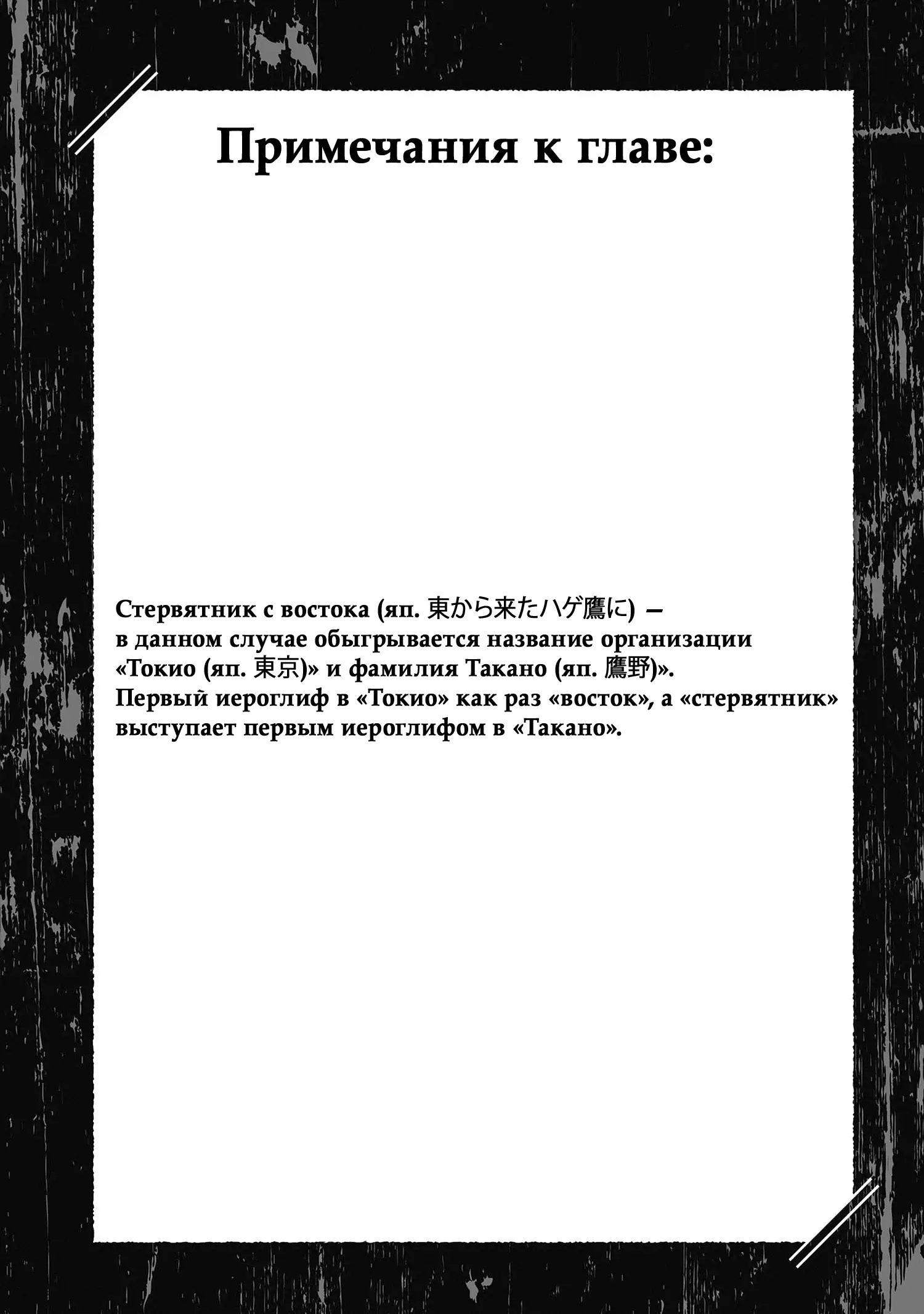 Примечания к главе:

Стервятник с востока (яп. 東から来たハゲ鷹に) – в данном случае обыгрывается название организации «Токио (яп. 東京)» и фамилия Такано (яп. 鷹野)». Первый иероглиф в «Токио» как раз «восток», а «стервятник» выступает первым иероглифом в «Такано».